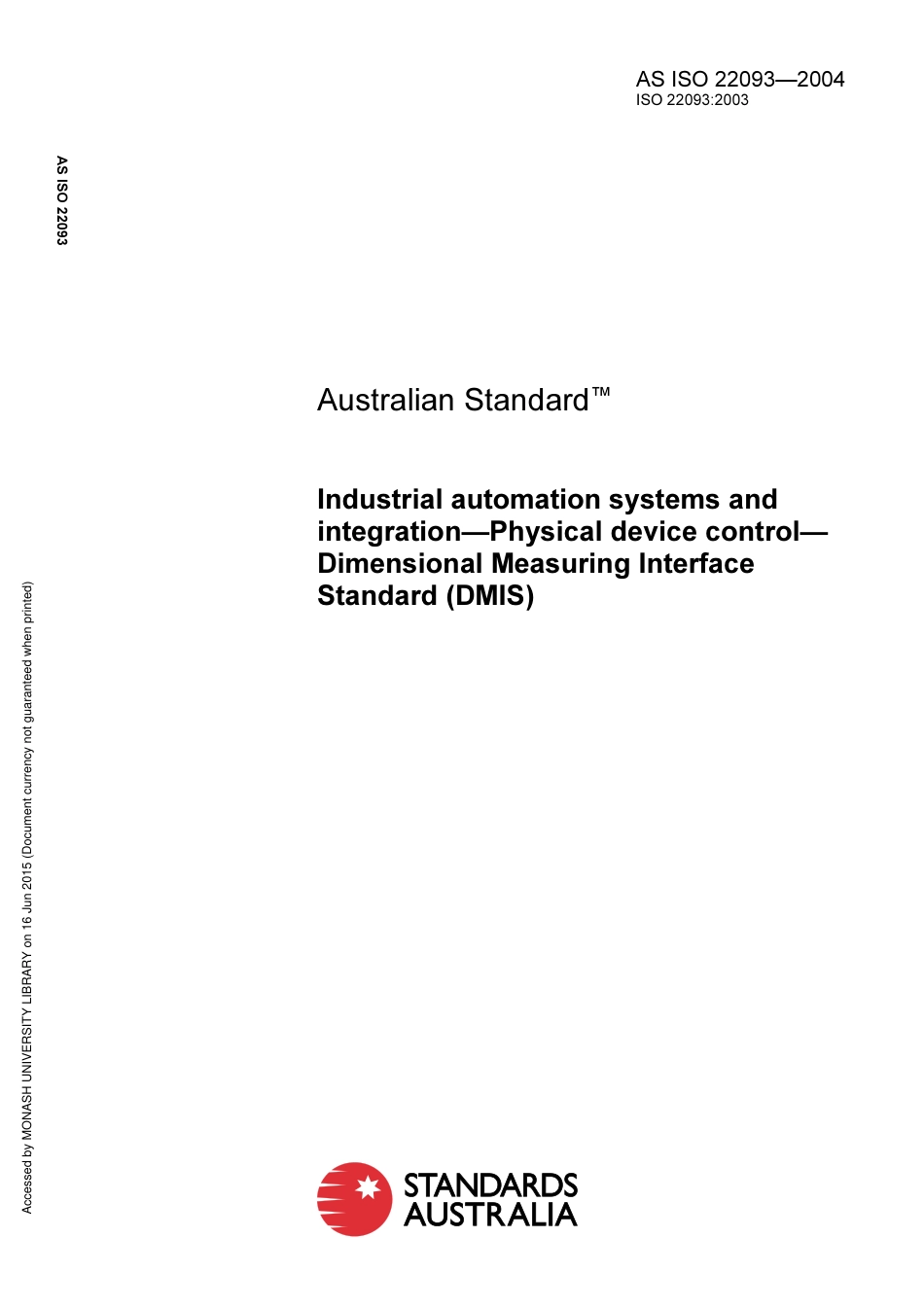 AS ISO 22093—2004
ISO 22093:2003

AS ISO 22093

Australian Standard™

Industrial automation systems and integration—Physical device control—Dimensional Measuring Interface Standard (DMIS)

Accessed by MONASH UNIVERSITY LIBRARY on 16 Jun 2015 (Document currency not guaranteed when printed)

STANDARDS AUSTRALIA